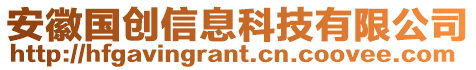 安徽国创信息科技有限公司
http://hfgavingrant.cn.coovee.com